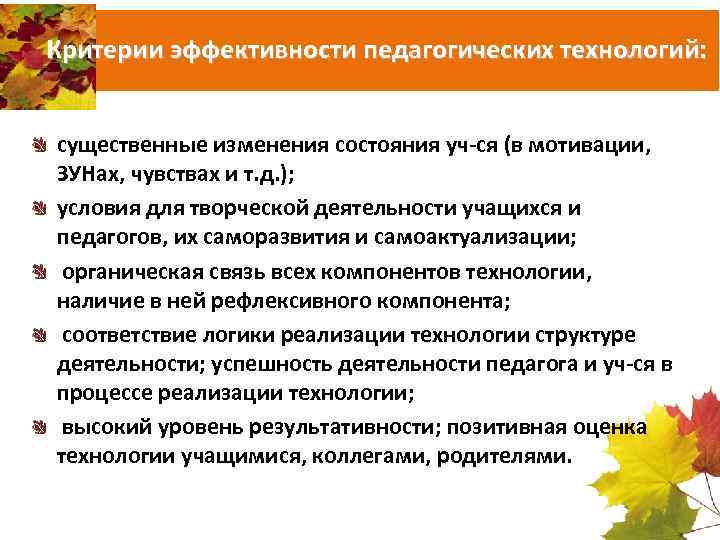 Критерии эффективности педагогических технологий:

существенные изменения состояния уч-ся (в мотивации, ЗУНах, чувствах и т.д.);

условия для творческой деятельности учащихся и педагогов, их саморазвития и самоактуализации;

органическая связь всех компонентов технологии, наличие в ней рефлексивного компонента;

соответствие логики реализации технологии структуре деятельности; успешность деятельности педагога и уч-ся в процессе реализации технологии;

высокий уровень результативности; позитивная оценка технологии учащимися, коллегами, родителями.